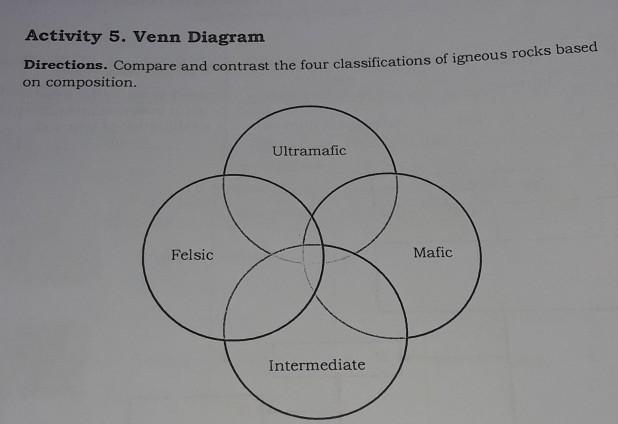 Activity 5. Venn Diagram

Directions. Compare and contrast the four classifications of igneous rocks based on composition.

Ultramafic

Felsic

Mafic

Intermediate